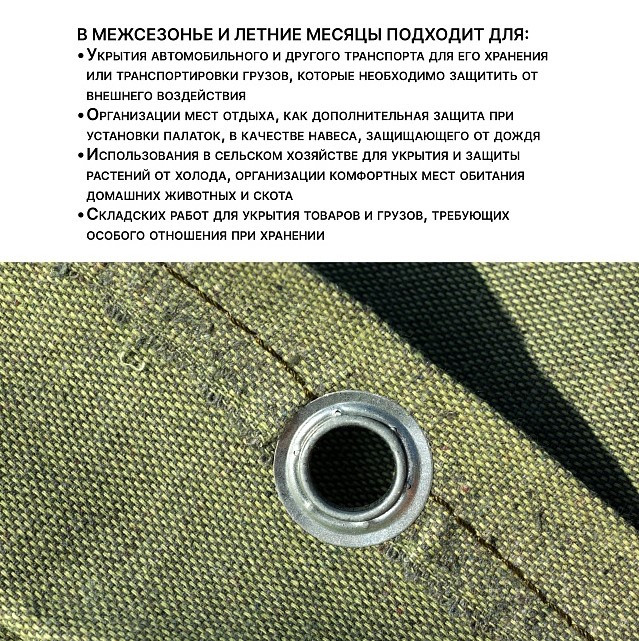 В МЕЖСЕЗОНЬЕ И ЛЕТНИЕ МЕСЯЦЫ ПОДХОДИТ ДЛЯ:

• Укрытия автомобильного и другого транспорта для его хранения или транспортировки грузов, которые необходимо защитить от внешнего воздействия

• Организации мест отдыха, как дополнительная защита при установки палаток, в качестве навеса, защищающего от дождя

• Использования в сельском хозяйстве для укрытия и защиты растений от холода, организации комфортных мест обитания домашних животных и скота

• Складских работ для укрытия товаров и грузов, требующих особого отношения при хранении